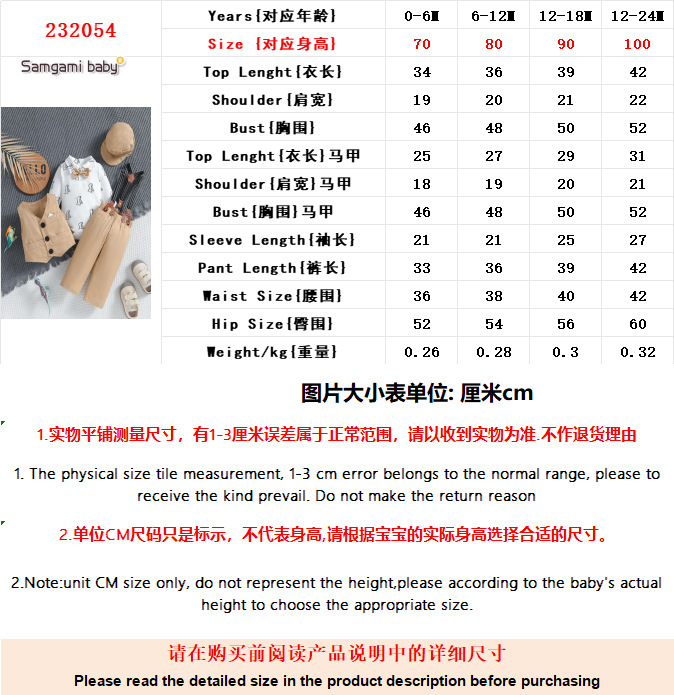 232054

Samgami baby

| Years{对应年龄} | 0-6M | 6-12M | 12-18M | 12-24M |
|---|---|---|---|---|
| Size {对应身高} | 70 | 80 | 90 | 100 |
| Top Lenght{衣长} | 34 | 36 | 39 | 42 |
| Shoulder{肩宽} | 19 | 20 | 21 | 22 |
| Bust{胸围} | 46 | 48 | 50 | 52 |
| Top Lenght{衣长}马甲 | 25 | 27 | 29 | 31 |
| Shoulder{肩宽}马甲 | 18 | 19 | 20 | 21 |
| Bust{胸围}马甲 | 46 | 48 | 50 | 52 |
| Sleeve Length{袖长} | 21 | 21 | 25 | 27 |
| Pant Length{裤长} | 33 | 36 | 39 | 42 |
| Waist Size{腰围} | 36 | 38 | 40 | 42 |
| Hip Size{臀围} | 52 | 54 | 56 | 60 |
| Weight/kg{重量} | 0.26 | 0.28 | 0.3 | 0.32 |

图片大小表单位: 厘米cm

1.实物平铺测量尺寸，有1-3厘米误差属于正常范围，请以收到实物为准.不作退货理由

1. The physical size tile measurement, 1-3 cm error belongs to the normal range, please to receive the kind prevail. Do not make the return reason

2.单位CM尺码只是标示，不代表身高,请根据宝宝的实际身高选择合适的尺寸。

2.Note:unit CM size only, do not represent the height,please according to the baby's actual height to choose the appropriate size.

请在购买前阅读产品说明中的详细尺寸

Please read the detailed size in the product description before purchasing